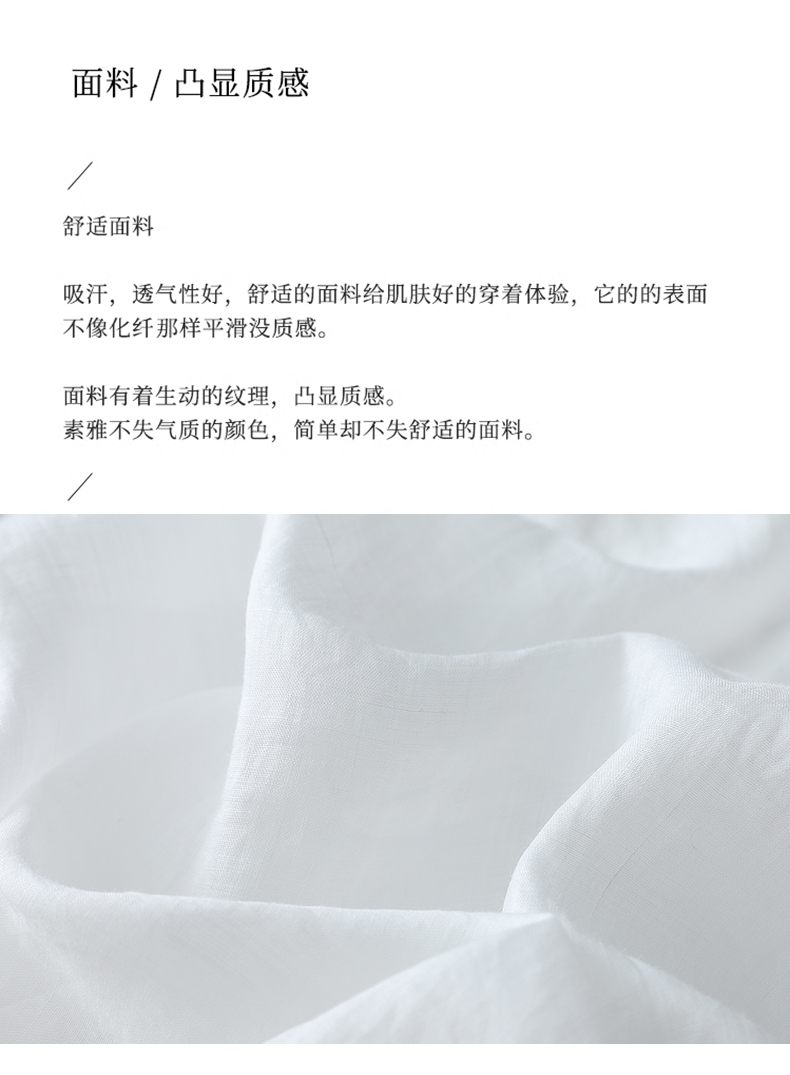 面料 / 凸显质感

/

舒适面料

吸汗，透气性好，舒适的面料给肌肤好的穿着体验，它的的表面不像化纤那样平滑没质感。

面料有着生动的纹理，凸显质感。
素雅不失气质的颜色，简单却不失舒适的面料。

/